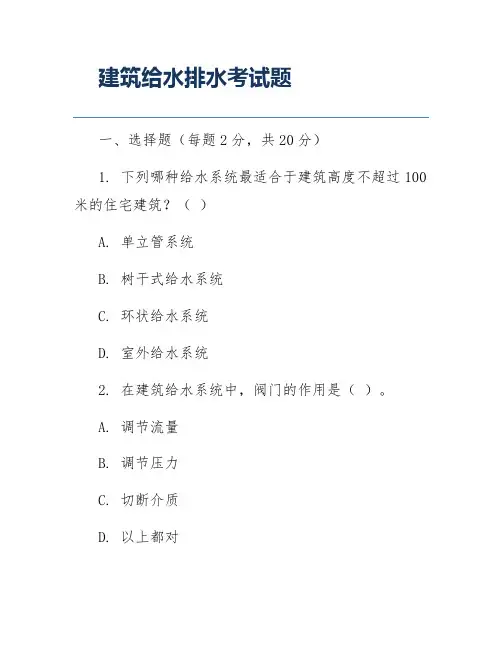 建筑给水排水考试题

一、选择题（每题 2 分，共 20 分）

1. 下列哪种给水系统最适合于建筑高度不超过 100 米的住宅建筑？（ ）

A. 单立管系统

B. 树干式给水系统

C. 环状给水系统

D. 室外给水系统

2. 在建筑给水系统中，阀门的作用是（ ）。

A. 调节流量

B. 调节压力

C. 切断介质

D. 以上都对